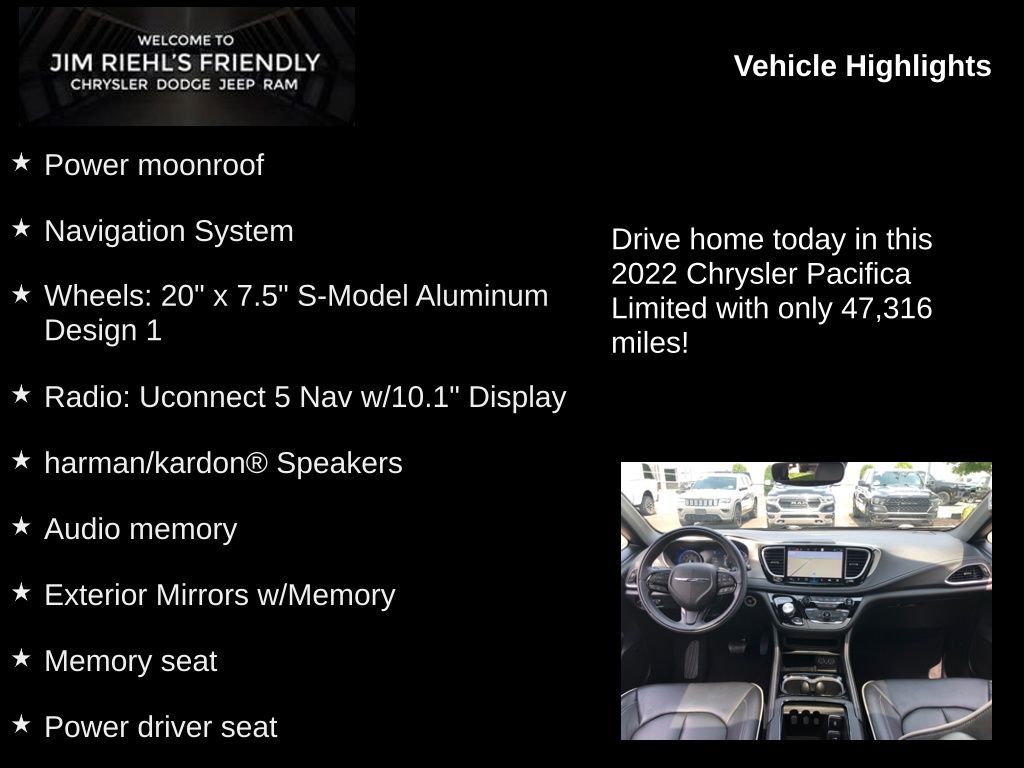 WELCOME TO
JIM RIEHL'S FRIENDLY
CHRYSLER DODGE JEEP RAM

Vehicle Highlights

★ Power moonroof

★ Navigation System

★ Wheels: 20" x 7.5" S-Model Aluminum Design 1

★ Radio: Uconnect 5 Nav w/10.1" Display

★ harman/kardon® Speakers

★ Audio memory

★ Exterior Mirrors w/Memory

★ Memory seat

★ Power driver seat

Drive home today in this 2022 Chrysler Pacifica Limited with only 47,316 miles!